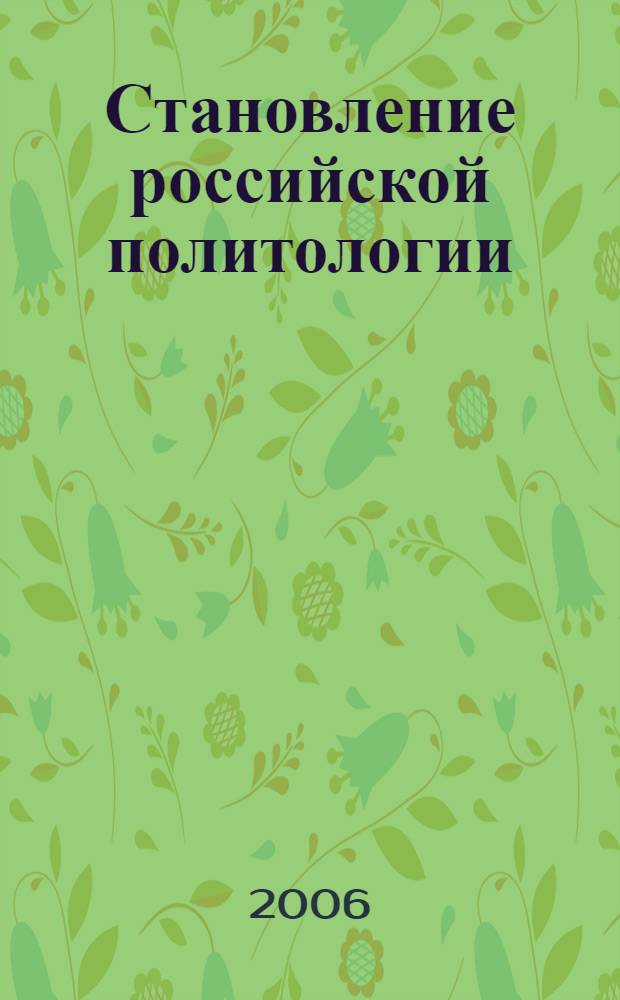 Становление российской политологии

2006